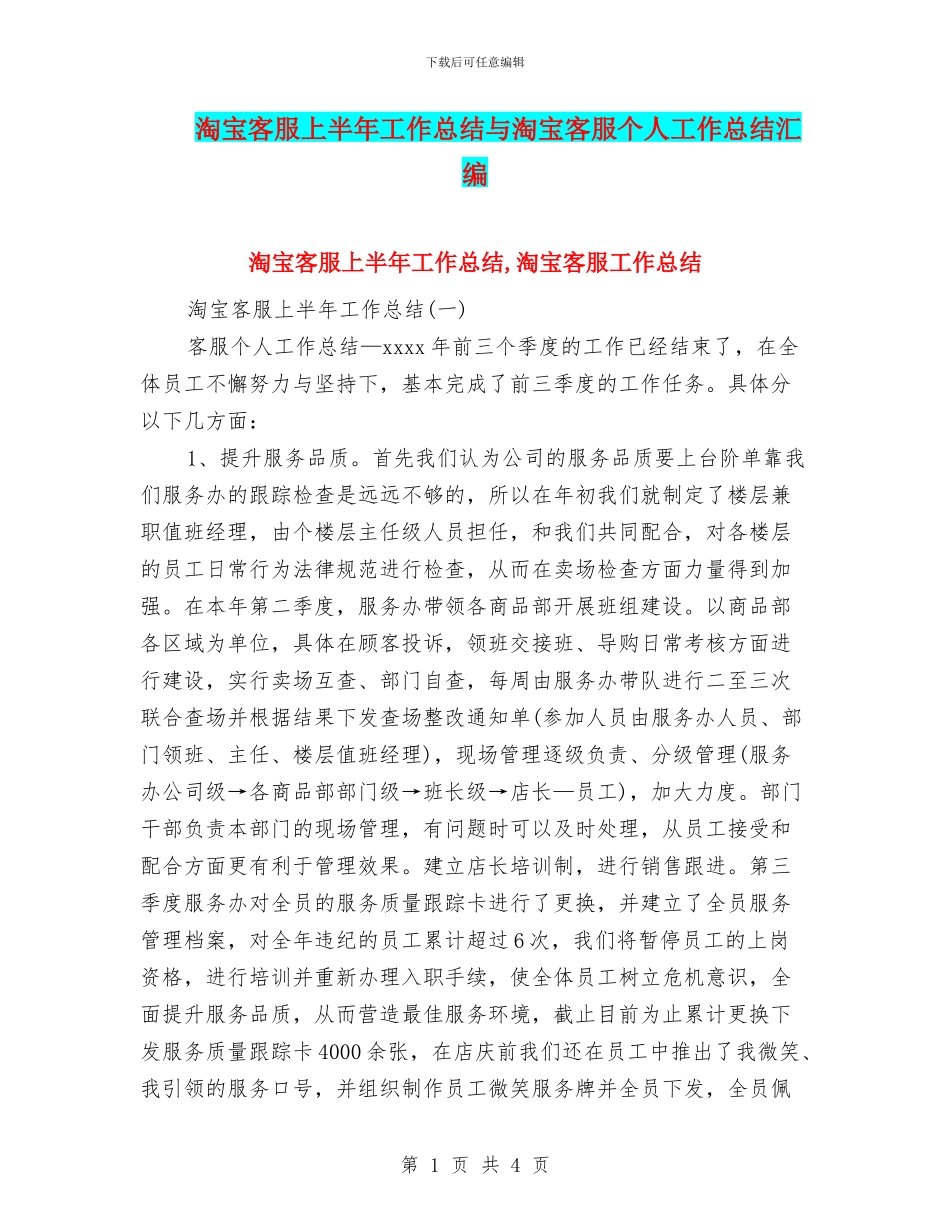 下载后可任意编辑

淘宝客服上半年工作总结与淘宝客服个人工作总结汇编

淘宝客服上半年工作总结,淘宝客服工作总结

淘宝客服上半年工作总结(一)

客服个人工作总结—xxxx年前三个季度的工作已经结束了，在全体员工不懈努力与坚持下，基本完成了前三季度的工作任务。具体分以下几方面：

1、提升服务品质。首先我们认为公司的服务品质要上台阶单靠我们服务办的跟踪检查是远远不够的，所以在年初我们就制定了楼层兼职值班经理，由个楼层主任级人员担任，和我们共同配合，对各楼层的员工日常行为法律规范进行检查，从而在卖场检查方面力量得到加强。在本年第二季度，服务办带领各商品部开展班组建设。以商品部各区域为单位，具体在顾客投诉，领班交接班、导购日常考核方面进行建设，实行卖场互查、部门自查，每周由服务办带队进行二至三次联合查场并根据结果下发查场整改通知单(参加人员由服务办人员、部门领班、主任、楼层值班经理)，现场管理逐级负责、分级管理(服务办公司级→各商品部部门级→班长级→店长—员工)，加大力度。部门干部负责本部门的现场管理，有问题时可以及时处理，从员工接受和配合方面更有利于管理效果。建立店长培训制，进行销售跟进。第三季度服务办对全员的服务质量跟踪卡进行了更换，并建立了全员服务管理档案，对全年违纪的员工累计超过6次，我们将暂停员工的上岗资格，进行培训并重新办理入职手续，使全体员工树立危机意识，全面提升服务品质，从而营造最佳服务环境，截止目前为止累计更换下发服务质量跟踪卡4000余张，在店庆前我们还在员工中推出了我微笑、我引领的服务口号，并组织制作员工微笑服务牌并全员下发，全员佩

第 1 页 共 4 页